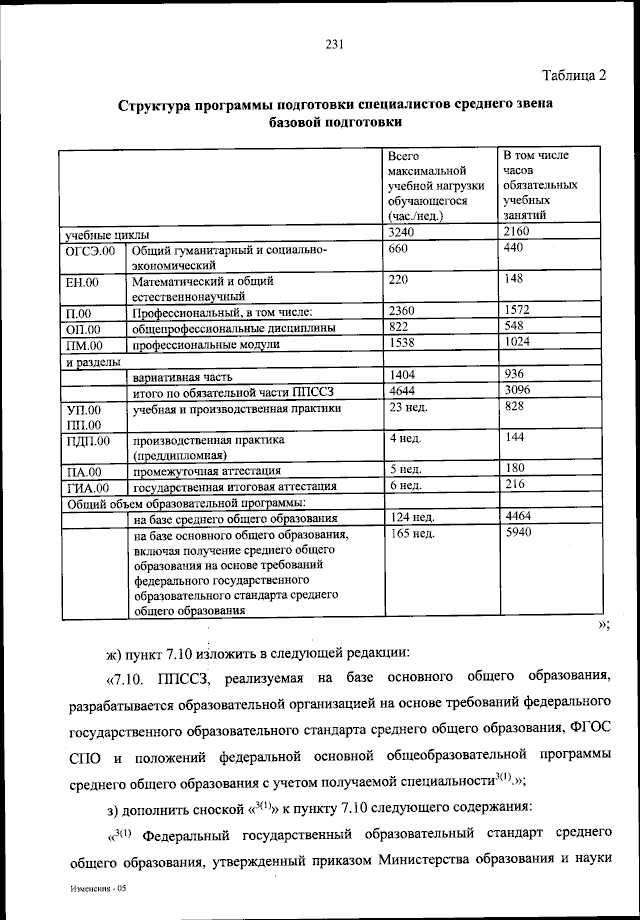 231

Таблица 2

Структура программы подготовки специалистов среднего звена базовой подготовки

| | | Всего максимальной учебной нагрузки обучающегося (час./нед.) | В том числе часов обязательных учебных занятий |
|---|---|---|---|
| учебные циклы | | 3240 | 2160 |
| ОГСЭ.00 | Общий гуманитарный и социально-экономический | 660 | 440 |
| ЕН.00 | Математический и общий естественнонаучный | 220 | 148 |
| П.00 | Профессиональный, в том числе: | 2360 | 1572 |
| ОП.00 | общепрофессиональные дисциплины | 822 | 548 |
| ПМ.00 | профессиональные модули | 1538 | 1024 |
| и разделы | | | |
| | вариативная часть | 1404 | 936 |
| | итого по обязательной части ППССЗ | 4644 | 3096 |
| УП.00 ПП.00 | учебная и производственная практики | 23 нед. | 828 |
| ПДП.00 | производственная практика (преддипломная) | 4 нед. | 144 |
| ПА.00 | промежуточная аттестация | 5 нед. | 180 |
| ГИА.00 | государственная итоговая аттестация | 6 нед. | 216 |
| Общий объем образовательной программы: | | | |
| | на базе среднего общего образования | 124 нед. | 4464 |
| | на базе основного общего образования, включая получение среднего общего образования на основе требований федерального государственного образовательного стандарта среднего общего образования | 165 нед. | 5940 |

»;

ж) пункт 7.10 изложить в следующей редакции:

«7.10. ППССЗ, реализуемая на базе основного общего образования, разрабатывается образовательной организацией на основе требований федерального государственного образовательного стандарта среднего общего образования, ФГОС СПО и положений федеральной основной общеобразовательной программы среднего общего образования с учетом получаемой специальности$^{3(1)}$.»;

з) дополнить сноской «$^{3(1)}$» к пункту 7.10 следующего содержания:

«$^{3(1)}$ Федеральный государственный образовательный стандарт среднего общего образования, утвержденный приказом Министерства образования и науки

Изменения - 05